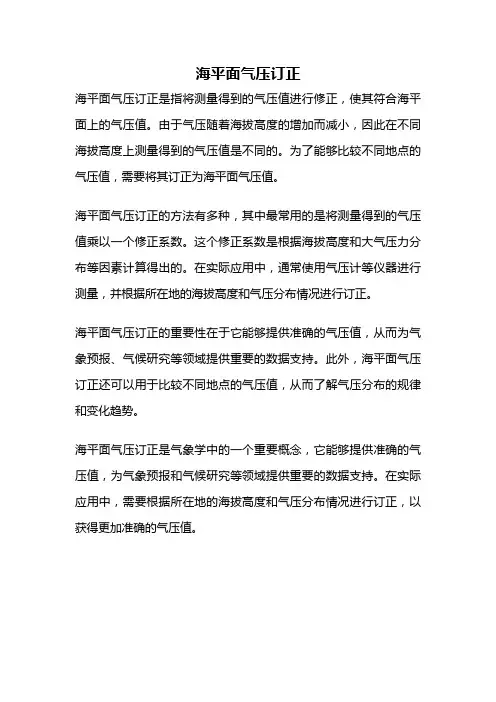 海平面气压订正

海平面气压订正是指将测量得到的气压值进行修正，使其符合海平面上的气压值。由于气压随着海拔高度的增加而减小，因此在不同海拔高度上测量得到的气压值是不同的。为了能够比较不同地点的气压值，需要将其订正为海平面气压值。

海平面气压订正的方法有多种，其中最常用的是将测量得到的气压值乘以一个修正系数。这个修正系数是根据海拔高度和大气压力分布等因素计算得出的。在实际应用中，通常使用气压计等仪器进行测量，并根据所在地的海拔高度和气压分布情况进行订正。

海平面气压订正的重要性在于它能够提供准确的气压值，从而为气象预报、气候研究等领域提供重要的数据支持。此外，海平面气压订正还可以用于比较不同地点的气压值，从而了解气压分布的规律和变化趋势。

海平面气压订正是气象学中的一个重要概念，它能够提供准确的气压值，为气象预报和气候研究等领域提供重要的数据支持。在实际应用中，需要根据所在地的海拔高度和气压分布情况进行订正，以获得更加准确的气压值。